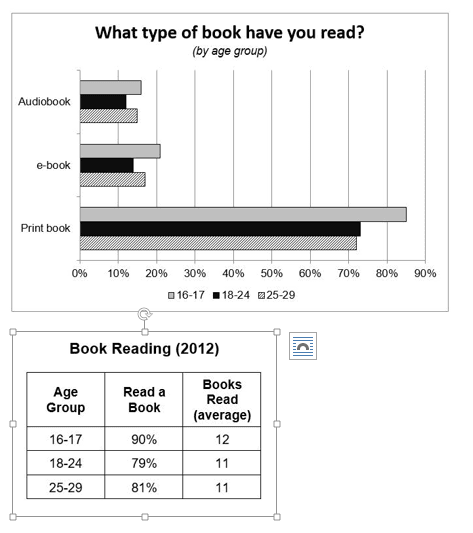 What type of book have you read?
(by age group)

Audiobook
e-book
Print book

0% 10% 20% 30% 40% 50% 60% 70% 80% 90%

16-17 18-24 25-29

Book Reading (2012)

| Age Group | Read a Book | Books Read (average) |
|---|---|---|
| 16-17 | 90% | 12 |
| 18-24 | 79% | 11 |
| 25-29 | 81% | 11 |